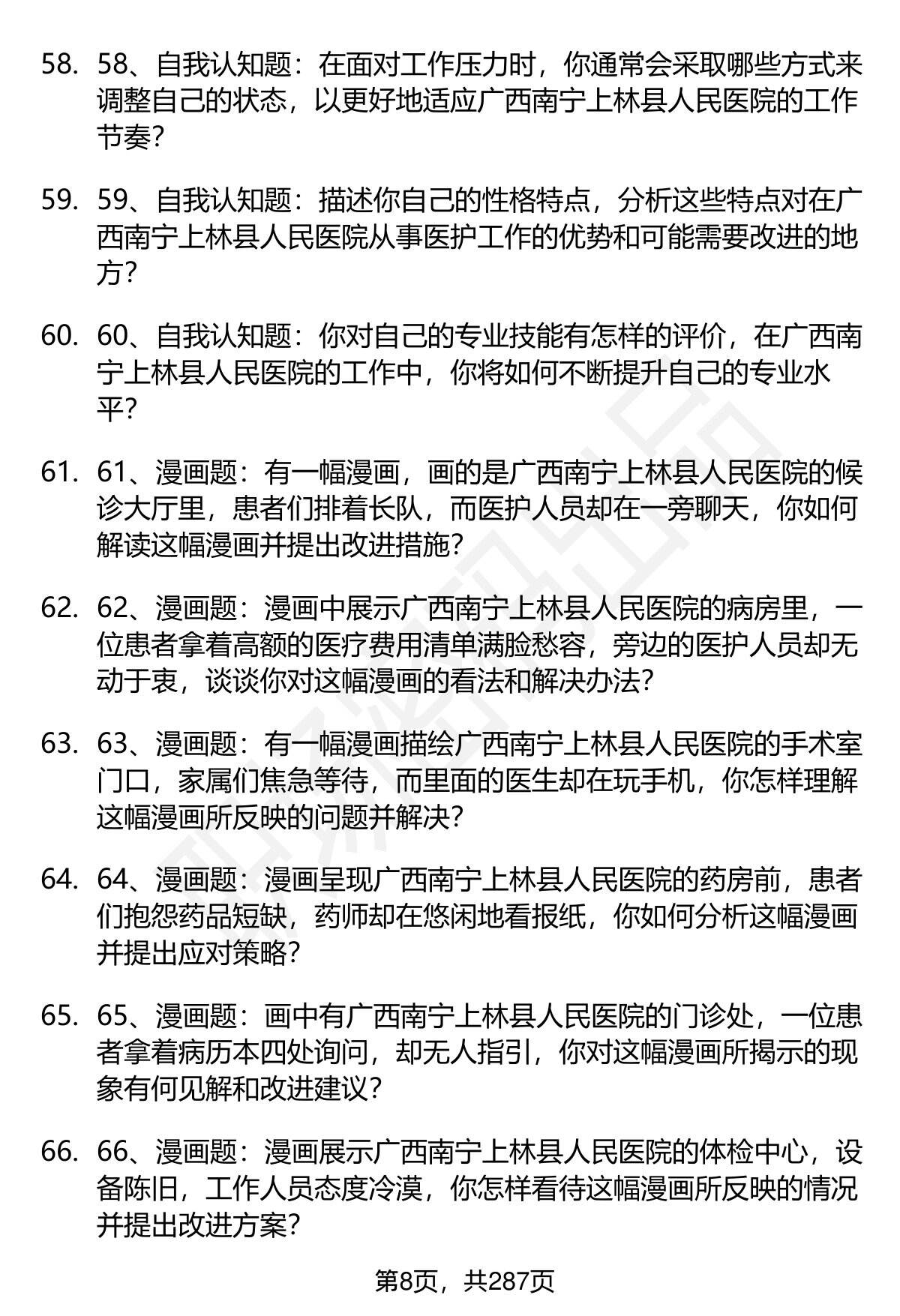 58. 58、自我认知题：在面对工作压力时，你通常会采取哪些方式来调整自己的状态，以更好地适应广西南宁上林县人民医院的工作节奏？

59. 59、自我认知题：描述你自己的性格特点，分析这些特点对在广西南宁上林县人民医院从事医护工作的优势和可能需要改进的地方？

60. 60、自我认知题：你对自己的专业技能有怎样的评价，在广西南宁上林县人民医院的工作中，你将如何不断提升自己的专业水平？

61. 61、漫画题：有一幅漫画，画的是广西南宁上林县人民医院的候诊大厅里，患者们排着长队，而医护人员却在一旁聊天，你如何解读这幅漫画并提出改进措施？

62. 62、漫画题：漫画中展示广西南宁上林县人民医院的病房里，一位患者拿着高额的医疗费用清单满脸愁容，旁边的医护人员却无动于衷，谈谈你对这幅漫画的看法和解决办法？

63. 63、漫画题：有一幅漫画描绘广西南宁上林县人民医院的手术室门口，家属们焦急等待，而里面的医生却在玩手机，你怎样理解这幅漫画所反映的问题并解决？

64. 64、漫画题：漫画呈现广西南宁上林县人民医院的药房前，患者们抱怨药品短缺，药师却在悠闲地看报纸，你如何分析这幅漫画并提出应对策略？

65. 65、漫画题：画中有广西南宁上林县人民医院的门诊处，一位患者拿着病历本四处询问，却无人指引，你对这幅漫画所揭示的现象有何见解和改进建议？

66. 66、漫画题：漫画展示广西南宁上林县人民医院的体检中心，设备陈旧，工作人员态度冷漠，你怎样看待这幅漫画所反映的情况并提出改进方案？

第8页，共287页